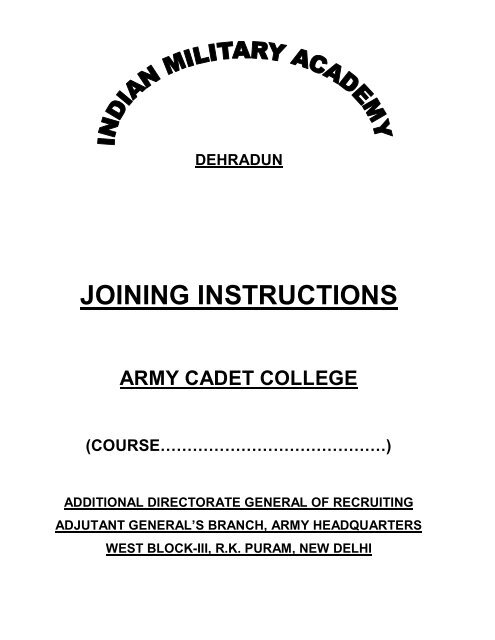 INDIAN MILITARY ACADEMY

DEHRADUN

JOINING INSTRUCTIONS

ARMY CADET COLLEGE

(COURSE……………………………………)

ADDITIONAL DIRECTORATE GENERAL OF RECRUITING

ADJUTANT GENERAL'S BRANCH, ARMY HEADQUARTERS

WEST BLOCK-III, R.K. PURAM, NEW DELHI